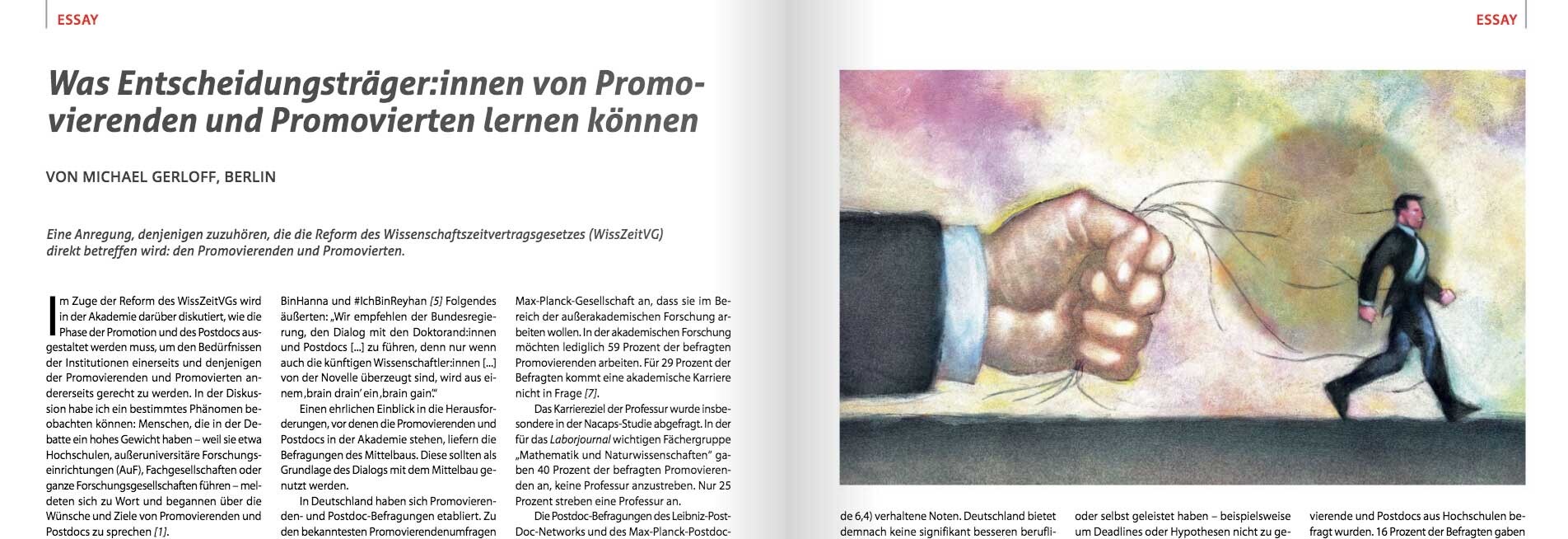 ESSAY

Was Entscheidungsträger:innen von Promovierenden und Promovierten lernen können

VON MICHAEL GERLOFF, BERLIN

Eine Anregung, denjenigen zuzuhören, die die Reform des Wissenschaftszeitvertragsgesetzes (WissZeitVG) direkt betreffen wird: den Promovierenden und Promovierten.

Im Zuge der Reform des WissZeitVGs wird in der Akademie darüber diskutiert, wie die Phase der Promotion und des Postdocs ausgestaltet werden muss, um den Bedürfnissen der Institutionen einerseits und denjenigen der Promovierenden und Promovierten andererseits gerecht zu werden. In der Diskussion habe ich ein bestimmtes Phänomen beobachten können: Menschen, die in der Debatte ein hohes Gewicht haben – weil sie etwa Hochschulen, außeruniversitäre Forschungseinrichtungen (AuF), Fachgesellschaften oder ganze Forschungsgesellschaften führen – meldeten sich zu Wort und begannen über die Wünsche und Ziele von Promovierenden und Postdocs zu sprechen [1].

BinHanna und #IchBinReyhan [5] Folgendes äußerten: „Wir empfehlen der Bundesregierung, den Dialog mit den Doktorand:innen und Postdocs [...] zu führen, denn nur wenn auch die künftigen Wissenschaftler:innen [...] von der Novelle überzeugt sind, wird aus einem ‚brain drain' ein ‚brain gain'."

Einen ehrlichen Einblick in die Herausforderungen, vor denen die Promovierenden und Postdocs in der Akademie stehen, liefern die Befragungen des Mittelbaus. Diese sollten als Grundlage des Dialogs mit dem Mittelbau genutzt werden.

In Deutschland haben sich Promovierenden- und Postdoc-Befragungen etabliert. Zu den bekanntesten Promovierendenumfragen

Max-Planck-Gesellschaft an, dass sie im Bereich der außerakademischen Forschung arbeiten wollen. In der akademischen Forschung möchten lediglich 59 Prozent der befragten Promovierenden arbeiten. Für 29 Prozent der Befragten kommt eine akademische Karriere nicht in Frage [7].

Das Karriereziel der Professur wurde insbesondere in der Nacaps-Studie abgefragt. In der für das Laborjournal wichtigen Fächergruppe „Mathematik und Naturwissenschaften" gaben 40 Prozent der befragten Promovierenden an, keine Professur anzustreben. Nur 25 Prozent streben eine Professur an.

Die Postdoc-Befragungen des Leibniz-PostDoc-Networks und des Max-Planck-Postdoc-

ESSAY

de 6,4) verhaltene Noten. Deutschland bietet demnach keine signifikant besseren berufli-

oder selbst geleistet haben – beispielsweise um Deadlines oder Hypothesen nicht zu ge-

vierende und Postdocs aus Hochschulen befragt wurden. 16 Prozent der Befragten gaben